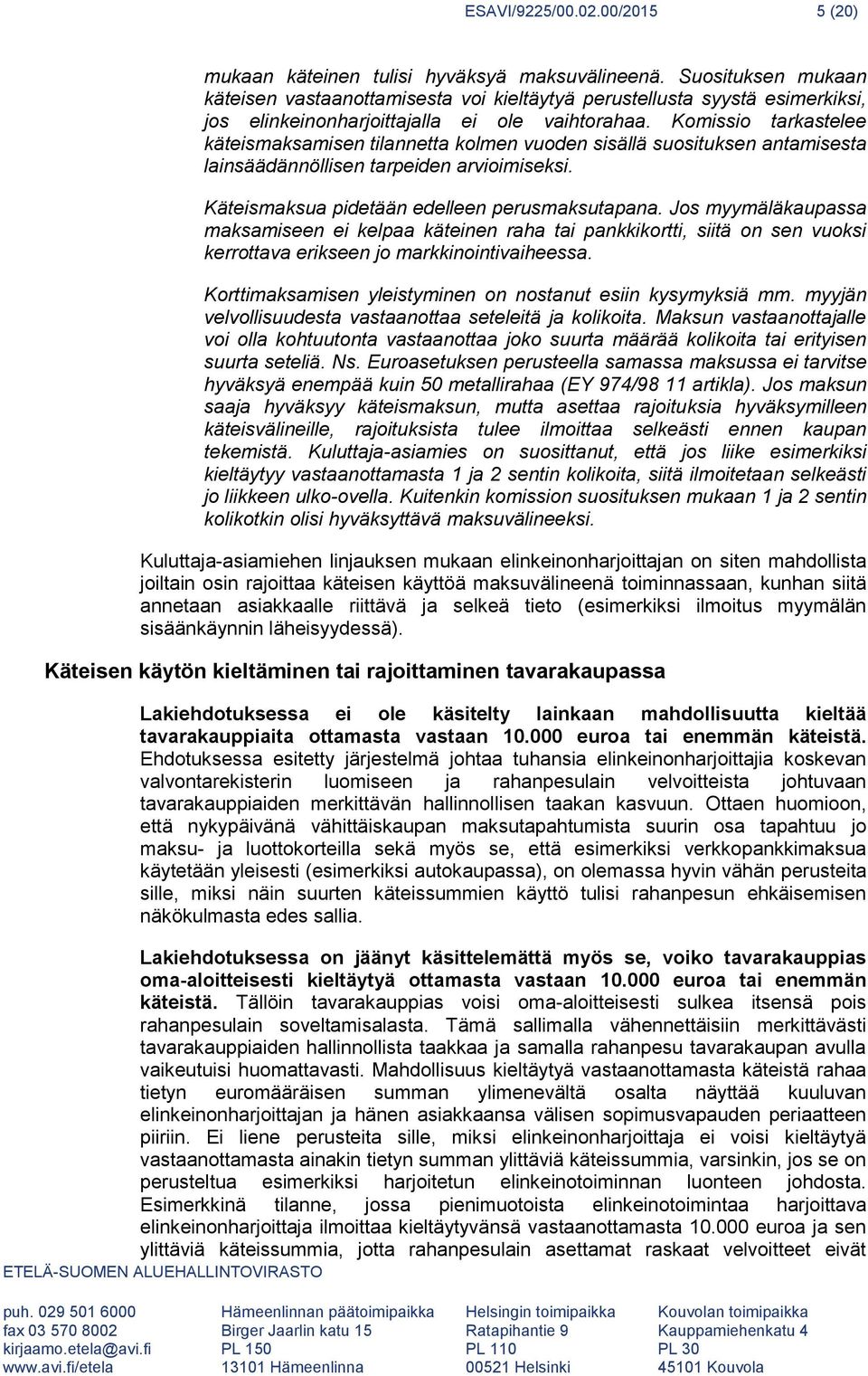 ESAVI/9225/00.02.00/2015 5 (20)

mukaan käteinen tulisi hyväksyä maksuvälineenä. Suosituksen mukaan käteisen vastaanottamisesta voi kieltäytyä perustellusta syystä esimerkiksi, jos elinkeinonharjoittajalla ei ole vaihtorahaa. Komissio tarkastelee käteismaksamisen tilannetta kolmen vuoden sisällä suosituksen antamisesta lainsäädännöllisen tarpeiden arvioimiseksi.

Käteismaksua pidetään edelleen perusmaksutapana. Jos myymäläkaupassa maksamiseen ei kelpaa käteinen raha tai pankkikortti, siitä on sen vuoksi kerrottava erikseen jo markkinointivaiheessa.

Korttimaksamisen yleistyminen on nostanut esiin kysymyksiä mm. myyjän velvollisuudesta vastaanottaa seteleitä ja kolikoita. Maksun vastaanottajalle voi olla kohtuutonta vastaanottaa joko suurta määrää kolikoita tai erityisen suurta seteliä. Ns. Euroasetuksen perusteella samassa maksussa ei tarvitse hyväksyä enempää kuin 50 metallirahaa (EY 974/98 11 artikla). Jos maksun saaja hyväksyy käteismaksun, mutta asettaa rajoituksia hyväksymilleen käteisvälineille, rajoituksista tulee ilmoittaa selkeästi ennen kaupan tekemistä. Kuluttaja-asiamies on suosittanut, että jos liike esimerkiksi kieltäytyy vastaanottamasta 1 ja 2 sentin kolikoita, siitä ilmoitetaan selkeästi jo liikkeen ulko-ovella. Kuitenkin komission suosituksen mukaan 1 ja 2 sentin kolikotkin olisi hyväksyttävä maksuvälineeksi.

Kuluttaja-asiamiehen linjauksen mukaan elinkeinonharjoittajan on siten mahdollista joiltain osin rajoittaa käteisen käyttöä maksuvälineenä toiminnassaan, kunhan siitä annetaan asiakkaalle riittävä ja selkeä tieto (esimerkiksi ilmoitus myymälän sisäänkäynnin läheisyydessä).

Käteisen käytön kieltäminen tai rajoittaminen tavarakaupassa

Lakiehdotuksessa ei ole käsitelty lainkaan mahdollisuutta kieltää tavarakauppiaita ottamasta vastaan 10.000 euroa tai enemmän käteistä. Ehdotuksessa esitetty järjestelmä johtaa tuhansia elinkeinonharjoittajia koskevan valvontarekisterin luomiseen ja rahanpesulain velvoitteista johtuvaan tavarakauppiaiden merkittävän hallinnollisen taakan kasvuun. Ottaen huomioon, että nykypäivänä vähittäiskaupan maksutapahtumista suurin osa tapahtuu jo maksu- ja luottokorteilla sekä myös se, että esimerkiksi verkkopankkimaksua käytetään yleisesti (esimerkiksi autokaupassa), on olemassa hyvin vähän perusteita sille, miksi näin suurten käteissummien käyttö tulisi rahanpesun ehkäisemisen näkökulmasta edes sallia.

Lakiehdotuksessa on jäänyt käsittelemättä myös se, voiko tavarakauppias oma-aloitteisesti kieltäytyä ottamasta vastaan 10.000 euroa tai enemmän käteistä. Tällöin tavarakauppias voisi oma-aloitteisesti sulkea itsensä pois rahanpesulain soveltamisalasta. Tämä sallimalla vähennettäisiin merkittävästi tavarakauppiaiden hallinnollista taakkaa ja samalla rahanpesu tavarakaupan avulla vaikeutuisi huomattavasti. Mahdollisuus kieltäytyä vastaanottamasta käteistä rahaa tietyn euromääräisen summan ylimenevältä osalta näyttää kuuluvan elinkeinonharjoittajan ja hänen asiakkaansa välisen sopimusvapauden periaatteen piiriin. Ei liene perusteita sille, miksi elinkeinonharjoittaja ei voisi kieltäytyä vastaanottamasta ainakin tietyn summan ylittäviä käteissummia, varsinkin, jos se on perusteltua esimerkiksi harjoitetun elinkeinotoiminnan luonteen johdosta. Esimerkkinä tilanne, jossa pienimuotoista elinkeinotoimintaa harjoittava elinkeinonharjoittaja ilmoittaa kieltäytyvänsä vastaanottamasta 10.000 euroa ja sen ylittäviä käteissummia, jotta rahanpesulain asettamat raskaat velvoitteet eivät

ETELÄ-SUOMEN ALUEHALLINTOVIRASTO

puh. 029 501 6000
fax 03 570 8002
kirjaamo.etela@avi.fi
www.avi.fi/etela

Hämeenlinnan päätoimipaikka
Birger Jaarlin katu 15
PL 150
13101 Hämeenlinna

Helsingin toimipaikka
Ratapihantie 9
PL 110
00521 Helsinki

Kouvolan toimipaikka
Kauppamiehenkatu 4
PL 30
45101 Kouvola